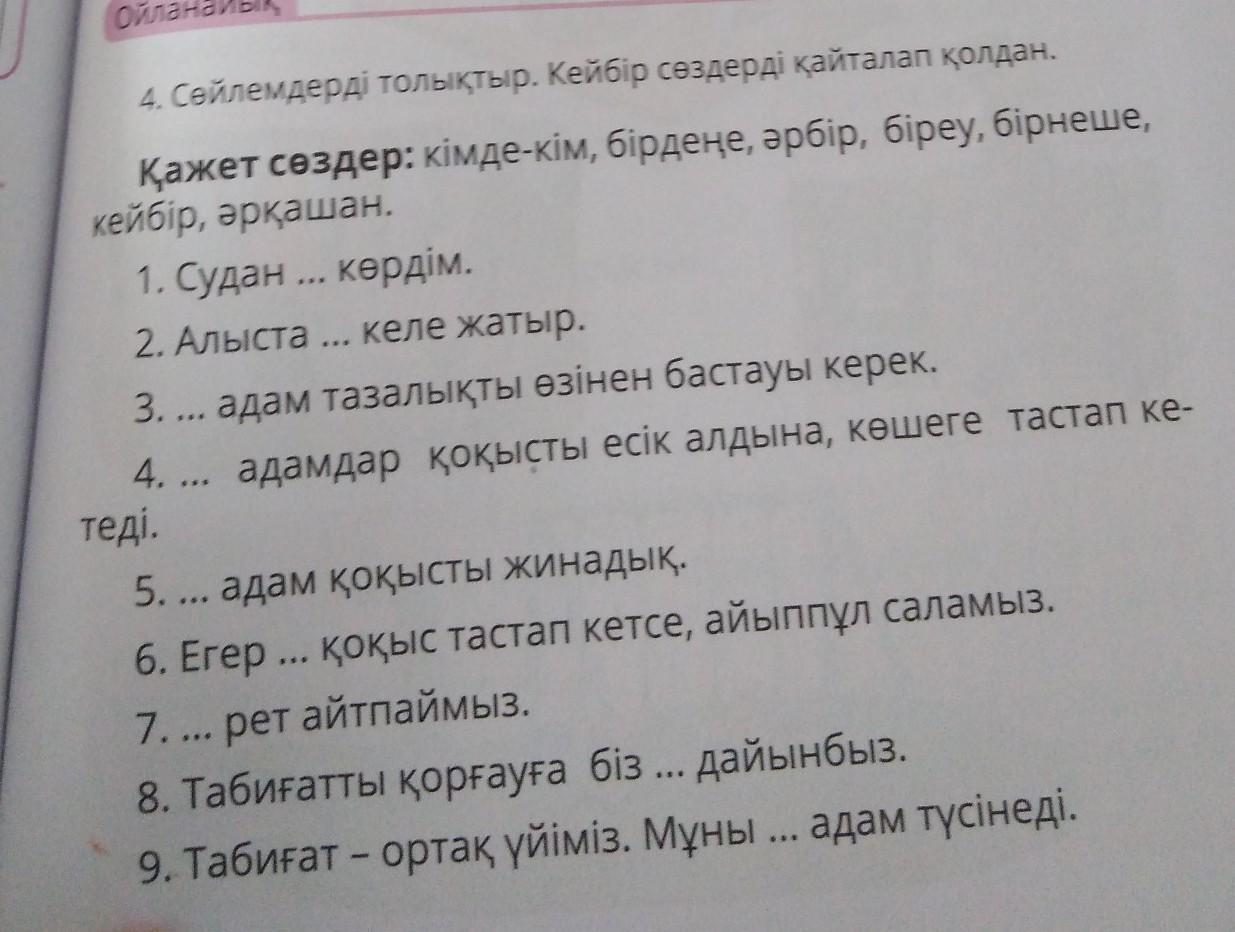 Ойланайық

4. Сөйлемдерді толықтыр. Кейбір сөздерді қайталап қолдан.

Қажет сөздер: кімде-кім, бірдеңе, әрбір, біреу, бірнеше, кейбір, әрқашан.

1. Судан ... көрдім.

2. Алыста ... келе жатыр.

3. ... адам тазалықты өзінен бастауы керек.

4. ... адамдар қоқысты есік алдына, көшеге тастап кетеді.

5. ... адам қоқысты жинадық.

6. Егер ... қоқыс тастап кетсе, айыппұл саламыз.

7. ... рет айтпаймыз.

8. Табиғатты қорғауға біз ... дайынбыз.

9. Табиғат – ортақ үйіміз. Мұны ... адам түсінеді.